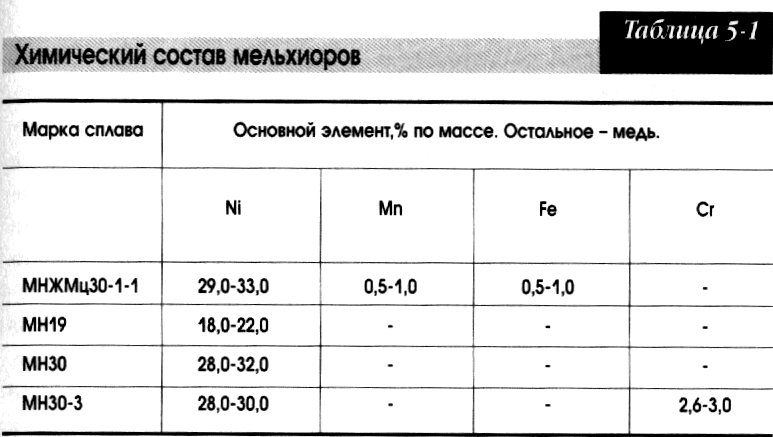 Таблица 5-1

Химический состав мельхиоров

| Марка сплава | Основной элемент,% по массе. Остальное – медь. | | | |
|---|---|---|---|---|
| | Ni | Mn | Fe | Cr |
| МНЖМц30-1-1 | 29,0-33,0 | 0,5-1,0 | 0,5-1,0 | - |
| МН19 | 18,0-22,0 | - | - | - |
| МН30 | 28,0-32,0 | - | - | - |
| МН30-3 | 28,0-30,0 | - | - | 2,6-3,0 |